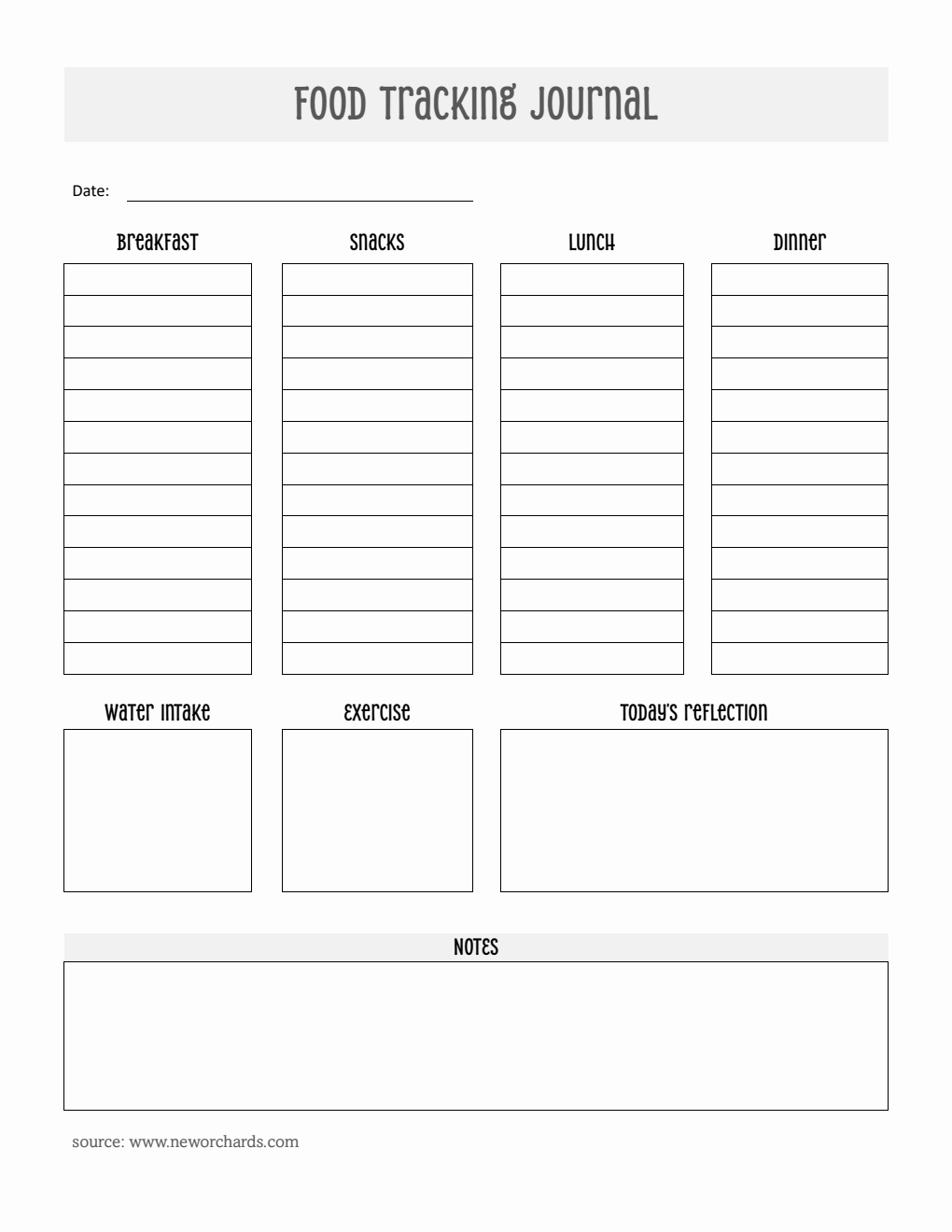 Food Tracking Journal

Date:

Breakfast

Snacks

Lunch

Dinner

Water Intake

Exercise

Today's Reflection

NOTES

source: www.neworchards.com